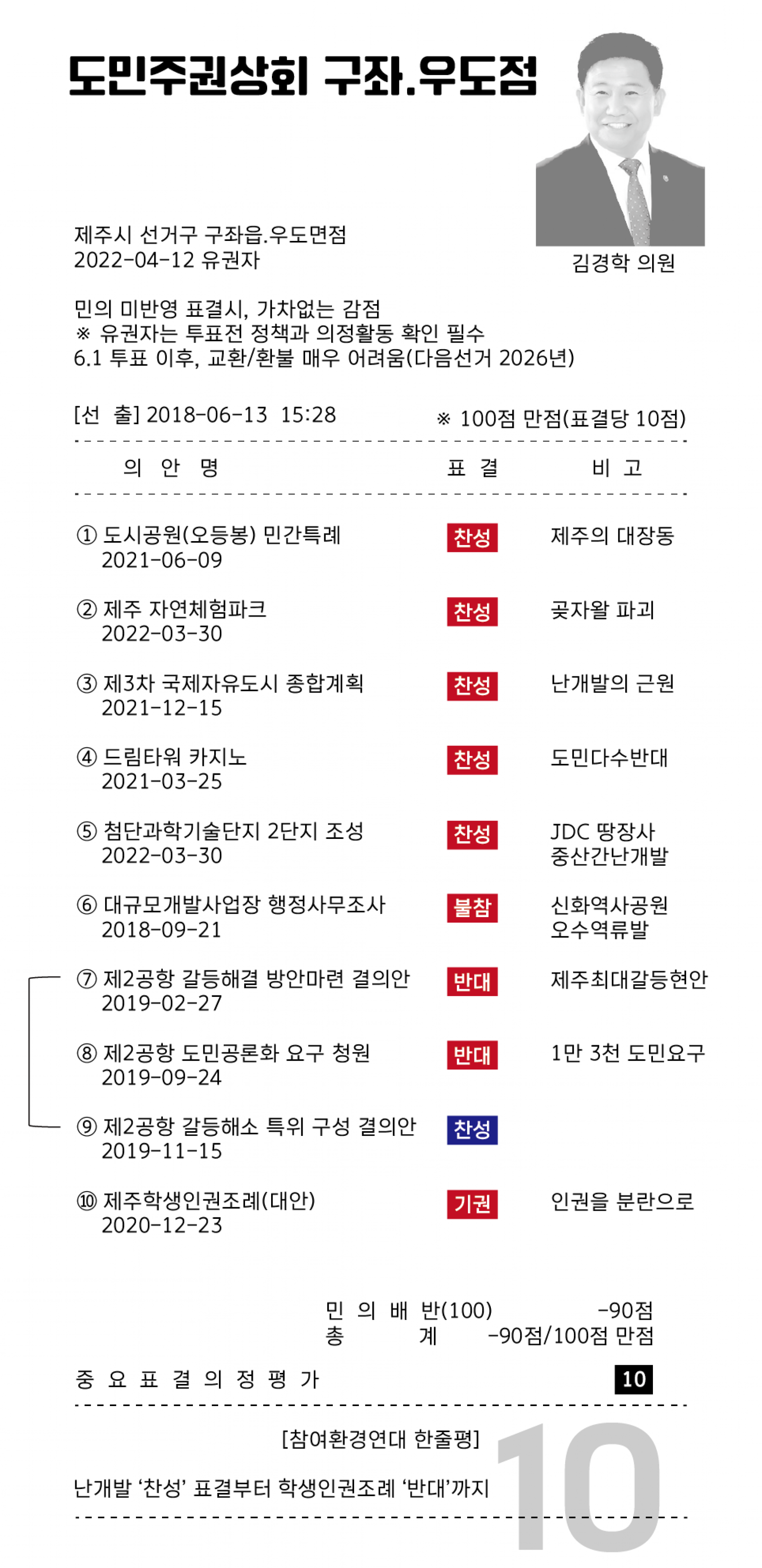 도민주권상회 구좌.우도점

김경학 의원

제주시 선거구 구좌읍.우도면점
2022-04-12 유권자

민의 미반영 표결시, 가차없는 감점
※ 유권자는 투표전 정책과 의정활동 확인 필수
6.1 투표 이후, 교환/환불 매우 어려움(다음선거 2026년)

[선 출] 2018-06-13 15:28 ※ 100점 만점(표결당 10점)

| 의 안 명 | 표 결 | 비 고 |
|---|---|---|
| ① 도시공원(오등봉) 민간특례 2021-06-09 | 찬성 | 제주의 대장동 |
| ② 제주 자연체험파크 2022-03-30 | 찬성 | 곶자왈 파괴 |
| ③ 제3차 국제자유도시 종합계획 2021-12-15 | 찬성 | 난개발의 근원 |
| ④ 드림타워 카지노 2021-03-25 | 찬성 | 도민다수반대 |
| ⑤ 첨단과학기술단지 2단지 조성 2022-03-30 | 찬성 | JDC 땅장사 중산간난개발 |
| ⑥ 대규모개발사업장 행정사무조사 2018-09-21 | 불참 | 신화역사공원 오수역류발 |
| ⑦ 제2공항 갈등해결 방안마련 결의안 2019-02-27 | 반대 | 제주최대갈등현안 |
| ⑧ 제2공항 도민공론화 요구 청원 2019-09-24 | 반대 | 1만 3천 도민요구 |
| ⑨ 제2공항 갈등해소 특위 구성 결의안 2019-11-15 | 찬성 | |
| ⑩ 제주학생인권조례(대안) 2020-12-23 | 기권 | 인권을 분란으로 |

민 의 배 반(100) -90점
총 계 -90점/100점 만점

중 요 표 결 의 정 평 가 10

[참여환경연대 한줄평]

난개발 '찬성' 표결부터 학생인권조례 '반대'까지

10